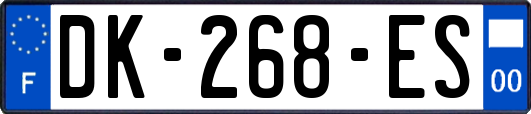 F
DK-268-ES
00